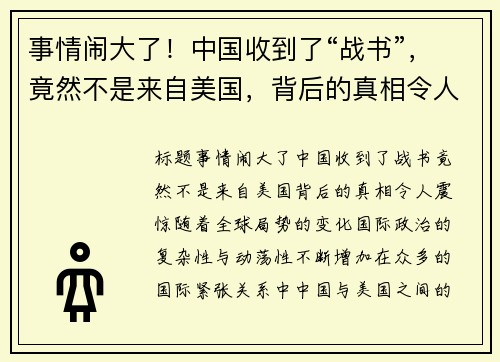 事情闹大了！中国收到了“战书”，竟然不是来自美国，背后的真相令人

标题事情闹大了中国收到了战书竟然不是来自美国背后的真相令人震惊随着全球局势的变化国际政治的复杂性与动荡性不断增加在众多的国际紧张关系中中国与美国之间的